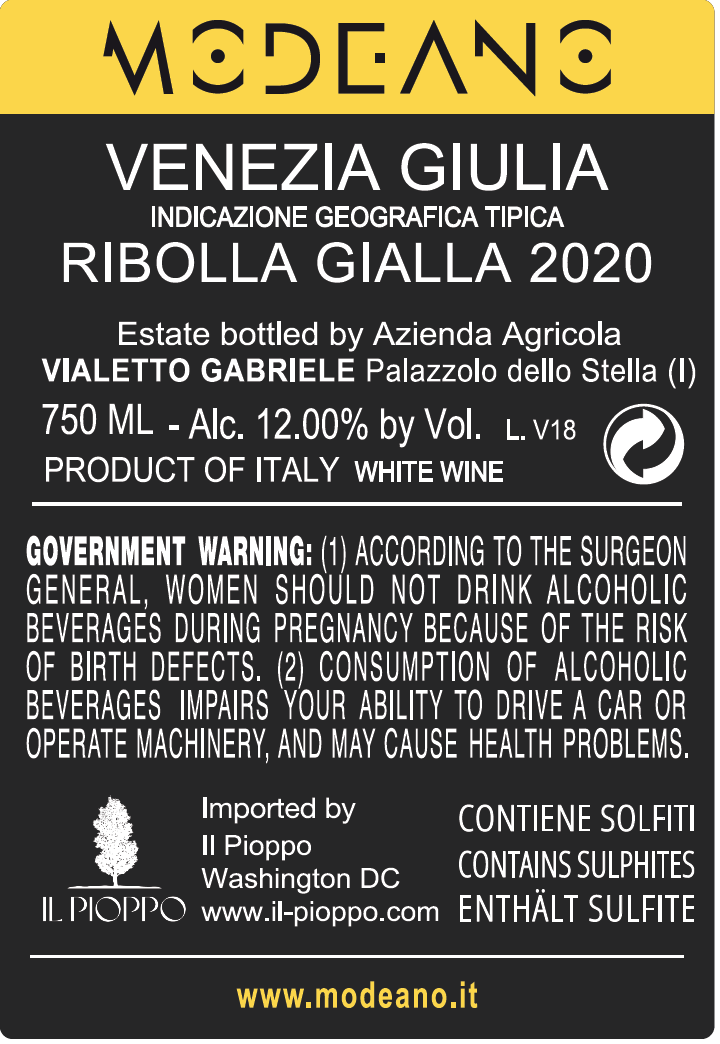 MODEANO

VENEZIA GIULIA
INDICAZIONE GEOGRAFICA TIPICA
RIBOLLA GIALLA 2020

Estate bottled by Azienda Agricola
VIALETTO GABRIELE Palazzolo dello Stella (I)
750 ML - Alc. 12.00% by Vol. L. V18
PRODUCT OF ITALY WHITE WINE

GOVERNMENT WARNING: (1) ACCORDING TO THE SURGEON GENERAL, WOMEN SHOULD NOT DRINK ALCOHOLIC BEVERAGES DURING PREGNANCY BECAUSE OF THE RISK OF BIRTH DEFECTS. (2) CONSUMPTION OF ALCOHOLIC BEVERAGES IMPAIRS YOUR ABILITY TO DRIVE A CAR OR OPERATE MACHINERY, AND MAY CAUSE HEALTH PROBLEMS.

IL PIOPPO

Imported by
Il Pioppo
Washington DC
www.il-pioppo.com

CONTIENE SOLFITI
CONTAINS SULPHITES
ENTHÄLT SULFITE

www.modeano.it